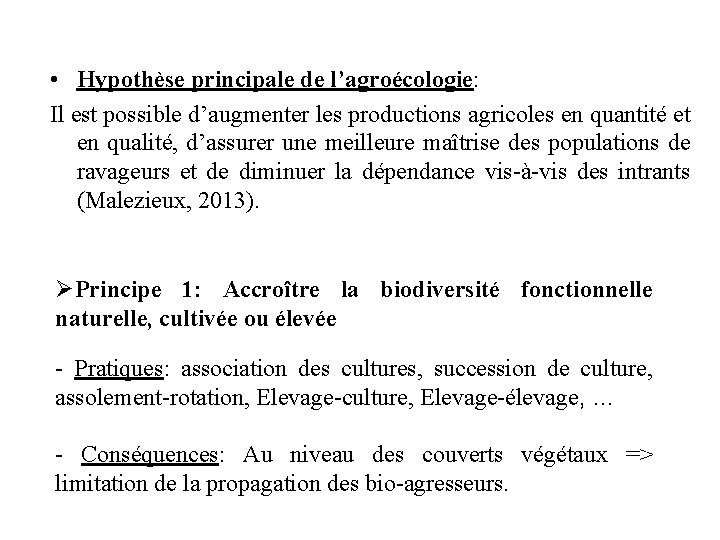 • Hypothèse principale de l'agroécologie:

Il est possible d'augmenter les productions agricoles en quantité et en qualité, d'assurer une meilleure maîtrise des populations de ravageurs et de diminuer la dépendance vis-à-vis des intrants (Malezieux, 2013).

➢Principe 1: Accroître la biodiversité fonctionnelle naturelle, cultivée ou élevée

- Pratiques: association des cultures, succession de culture, assolement-rotation, Elevage-culture, Elevage-élevage, …

- Conséquences: Au niveau des couverts végétaux => limitation de la propagation des bio-agresseurs.